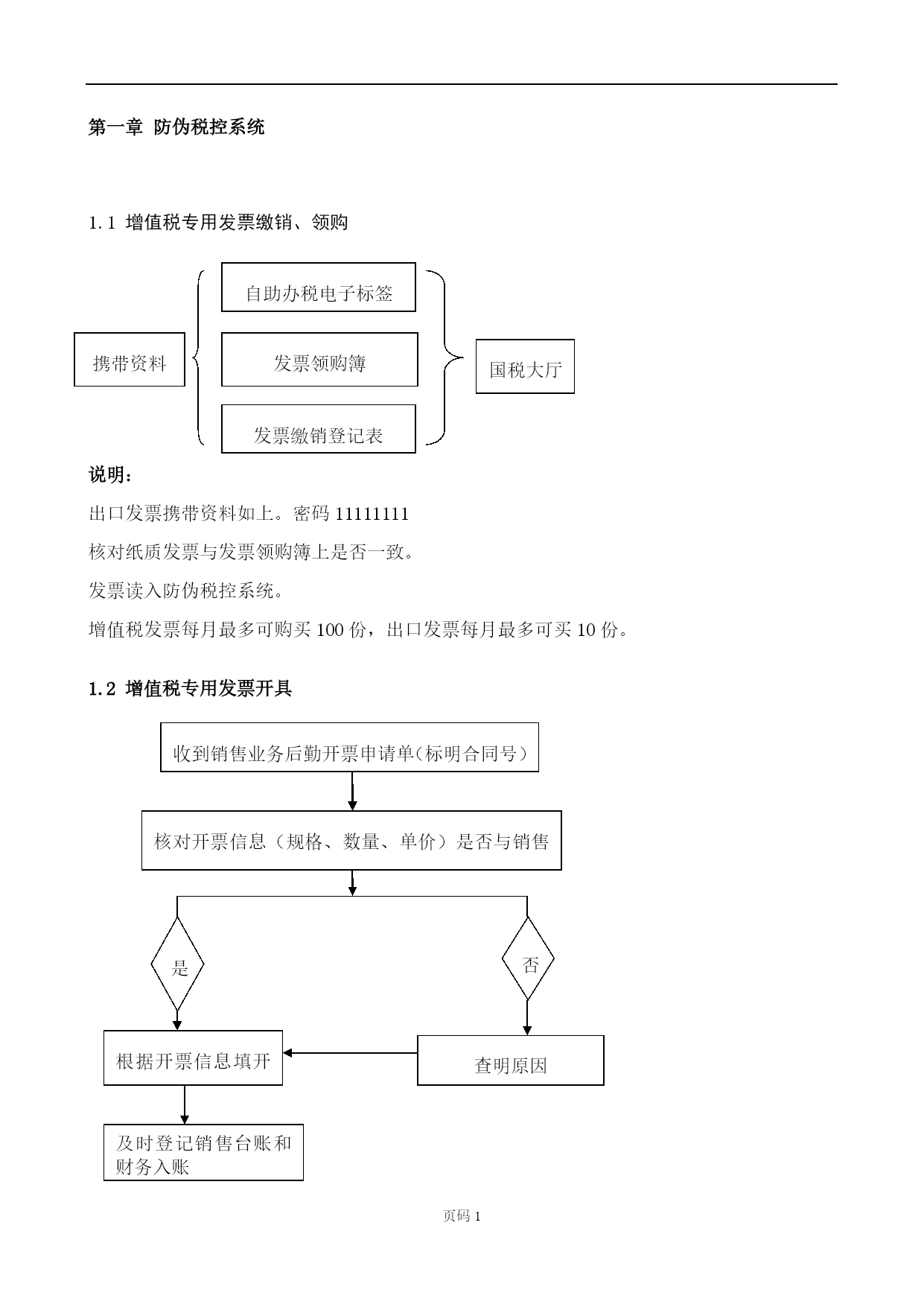 第一章 防伪税控系统

1.1 增值税专用发票缴销、领购

携带资料

自助办税电子标签

发票领购簿

发票缴销登记表

国税大厅

说明：

出口发票携带资料如上。密码 11111111

核对纸质发票与发票领购簿上是否一致。

发票读入防伪税控系统。

增值税发票每月最多可购买 100 份，出口发票每月最多可买 10 份。

1.2 增值税专用发票开具

收到销售业务后勤开票申请单(标明合同号)

核对开票信息（规格、数量、单价）是否与销售

是

否

根据开票信息填开

查明原因

及时登记销售台账和财务入账

页码 1